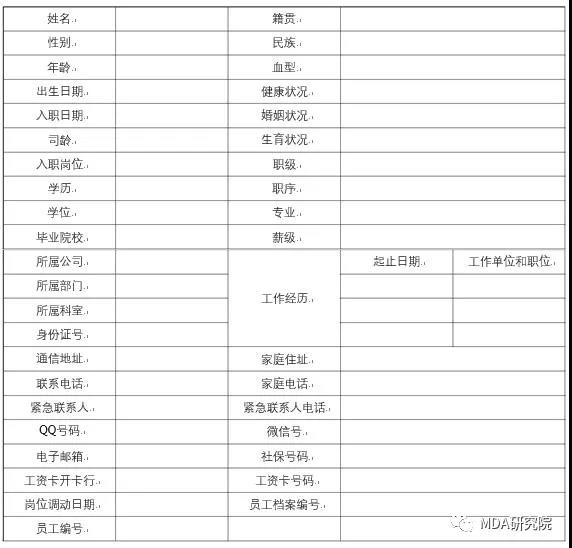 | 姓名 | | 籍贯 | | |
|---|---|---|---|---|
| 性别 | | 民族 | | |
| 年龄 | | 血型 | | |
| 出生日期 | | 健康状况 | | |
| 入职日期 | | 婚姻状况 | | |
| 司龄 | | 生育状况 | | |
| 入职岗位 | | 职级 | | |
| 学历 | | 职序 | | |
| 学位 | | 专业 | | |
| 毕业院校 | | 薪级 | | |
| 所属公司 | | 工作经历 | 起止日期 | 工作单位和职位 |
| 所属部门 | | | | |
| 所属科室 | | | | |
| 身份证号 | | | | |
| 通信地址 | | 家庭住址 | | |
| 联系电话 | | 家庭电话 | | |
| 紧急联系人 | | 紧急联系人电话 | | |
| QQ号码 | | 微信号 | | |
| 电子邮箱 | | 社保号码 | | |
| 工资卡开卡行 | | 工资卡号码 | | |
| 岗位调动日期 | | 员工档案编号 | | |
| 员工编号 | | | | |

MDA研究院